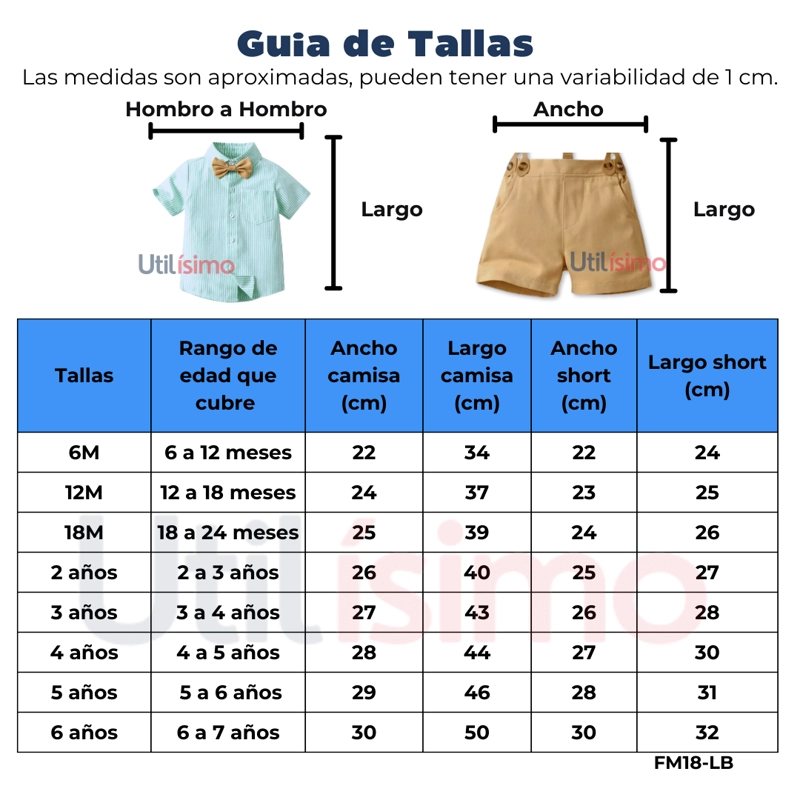 Guia de Tallas

Las medidas son aproximadas, pueden tener una variabilidad de 1 cm.

Hombro a Hombro

Largo

Utilísimo

Ancho

Largo

Utilísimo

| Tallas | Rango de edad que cubre | Ancho camisa (cm) | Largo camisa (cm) | Ancho short (cm) | Largo short (cm) |
|---|---|---|---|---|---|
| 6M | 6 a 12 meses | 22 | 34 | 22 | 24 |
| 12M | 12 a 18 meses | 24 | 37 | 23 | 25 |
| 18M | 18 a 24 meses | 25 | 39 | 24 | 26 |
| 2 años | 2 a 3 años | 26 | 40 | 25 | 27 |
| 3 años | 3 a 4 años | 27 | 43 | 26 | 28 |
| 4 años | 4 a 5 años | 28 | 44 | 27 | 30 |
| 5 años | 5 a 6 años | 29 | 46 | 28 | 31 |
| 6 años | 6 a 7 años | 30 | 50 | 30 | 32 |

Utilísimo

FM18-LB